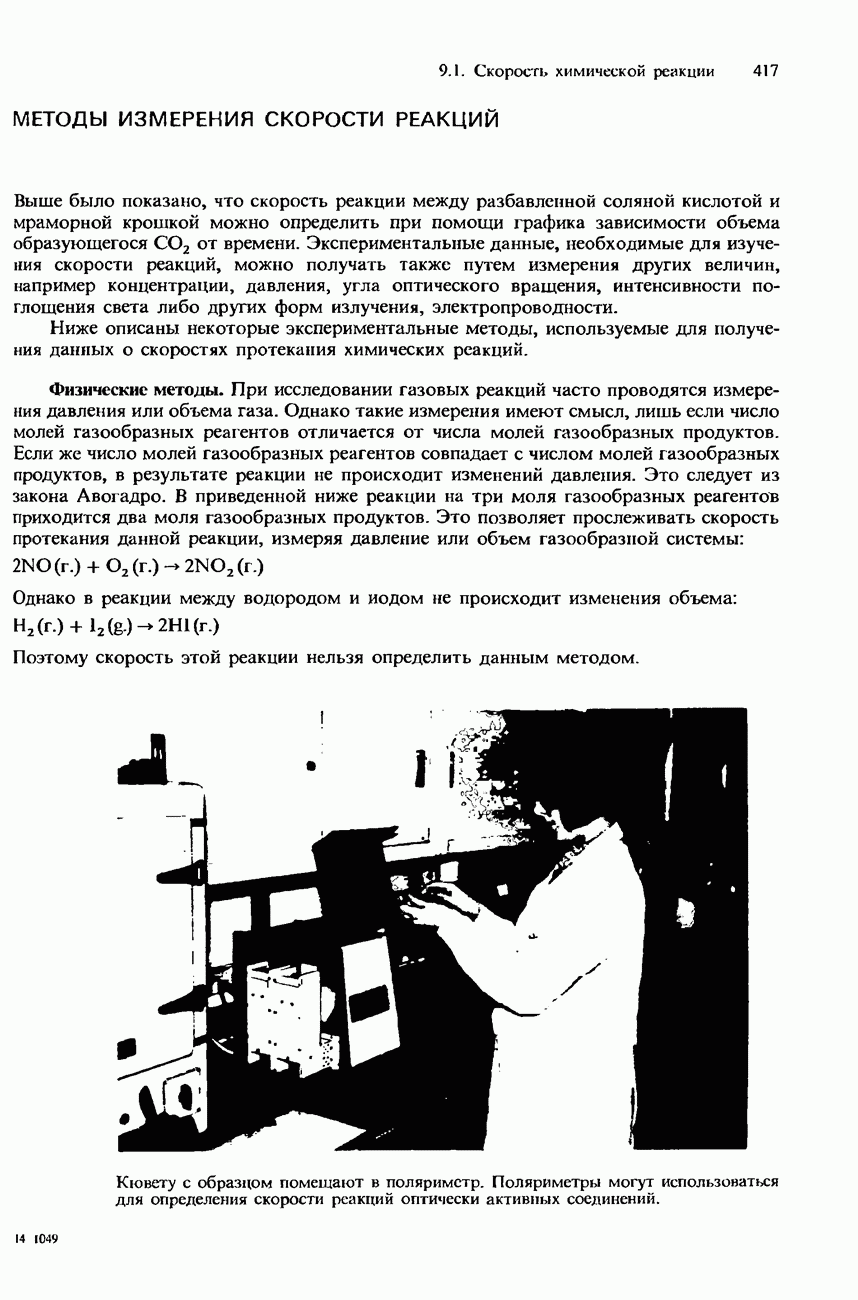 9.1. Скорость химической реакции 417

МЕТОДЫ ИЗМЕРЕНИЯ СКОРОСТИ РЕАКЦИЙ

Выше было показано, что скорость реакции между разбавленной соляной кислотой и мраморной крошкой можно определить при помощи графика зависимости объема образующегося $CO_2$ от времени. Экспериментальные данные, необходимые для изучения скорости реакций, можно получать также путем измерения других величин, например концентрации, давления, угла оптического вращения, интенсивности поглощения света либо других форм излучения, электропроводности.

Ниже описаны некоторые экспериментальные методы, используемые для получения данных о скоростях протекания химических реакций.

Физические методы. При исследовании газовых реакций часто проводятся измерения давления или объема газа. Однако такие измерения имеют смысл, лишь если число молей газообразных реагентов отличается от числа молей газообразных продуктов. Если же число молей газообразных реагентов совпадает с числом молей газообразных продуктов, в результате реакции не происходит изменений давления. Это следует из закона Авогадро. В приведенной ниже реакции на три моля газообразных реагентов приходится два моля газообразных продуктов. Это позволяет прослеживать скорость протекания данной реакции, измеряя давление или объем газообразной системы:

$2NO(г.) + O_2(г.) \rightarrow 2NO_2(г.)$

Однако в реакции между водородом и иодом не происходит изменения объема:

$H_2(г.) + I_2(g.) \rightarrow 2HI(г.)$

Поэтому скорость этой реакции нельзя определить данным методом.

Кювету с образцом помещают в поляриметр. Поляриметры могут использоваться для определения скорости реакций оптически активных соединений.

14 1049